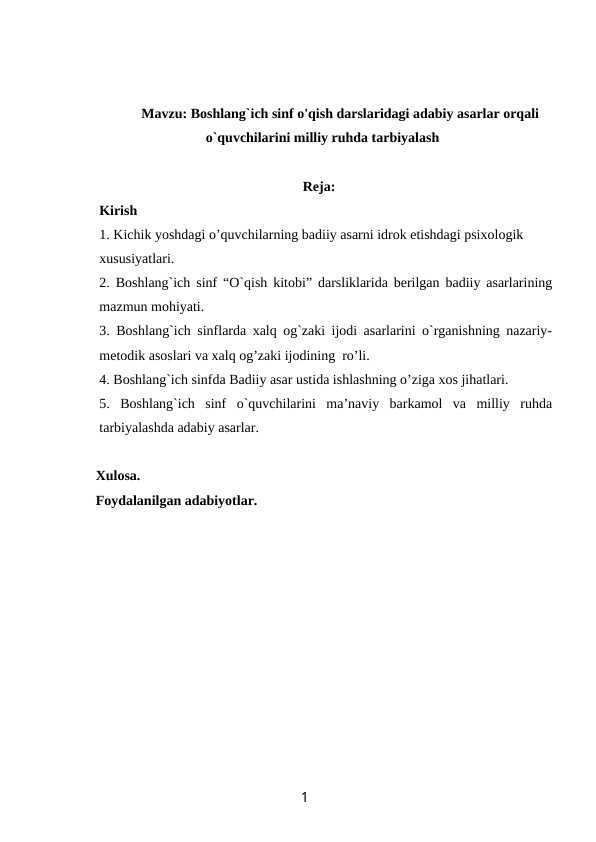 Mavzu: Boshlang`ich sinf o'qish darslaridagi adabiy asarlar orqali o`quvchilarini milliy ruhda tarbiyalash

Reja:

Kirish

1. Kichik yoshdagi o’quvchilarning badiiy asarni idrok etishdagi psixologik xususiyatlari.

2. Boshlang`ich sinf “O`qish kitobi” darsliklarida berilgan badiiy asarlarining mazmun mohiyati.

3. Boshlang`ich sinflarda xalq og`zaki ijodi asarlarini o`rganishning nazariy-metodik asoslari va xalq og’zaki ijodining ro’li.

4. Boshlang`ich sinfda Badiiy asar ustida ishlashning o’ziga xos jihatlari.

5. Boshlang`ich sinf o`quvchilarini ma’naviy barkamol va milliy ruhda tarbiyalashda adabiy asarlar.

Xulosa.

Foydalanilgan adabiyotlar.

1